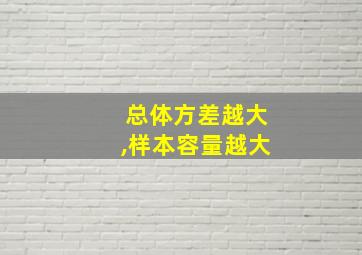 总体方差越大
,样本容量越大